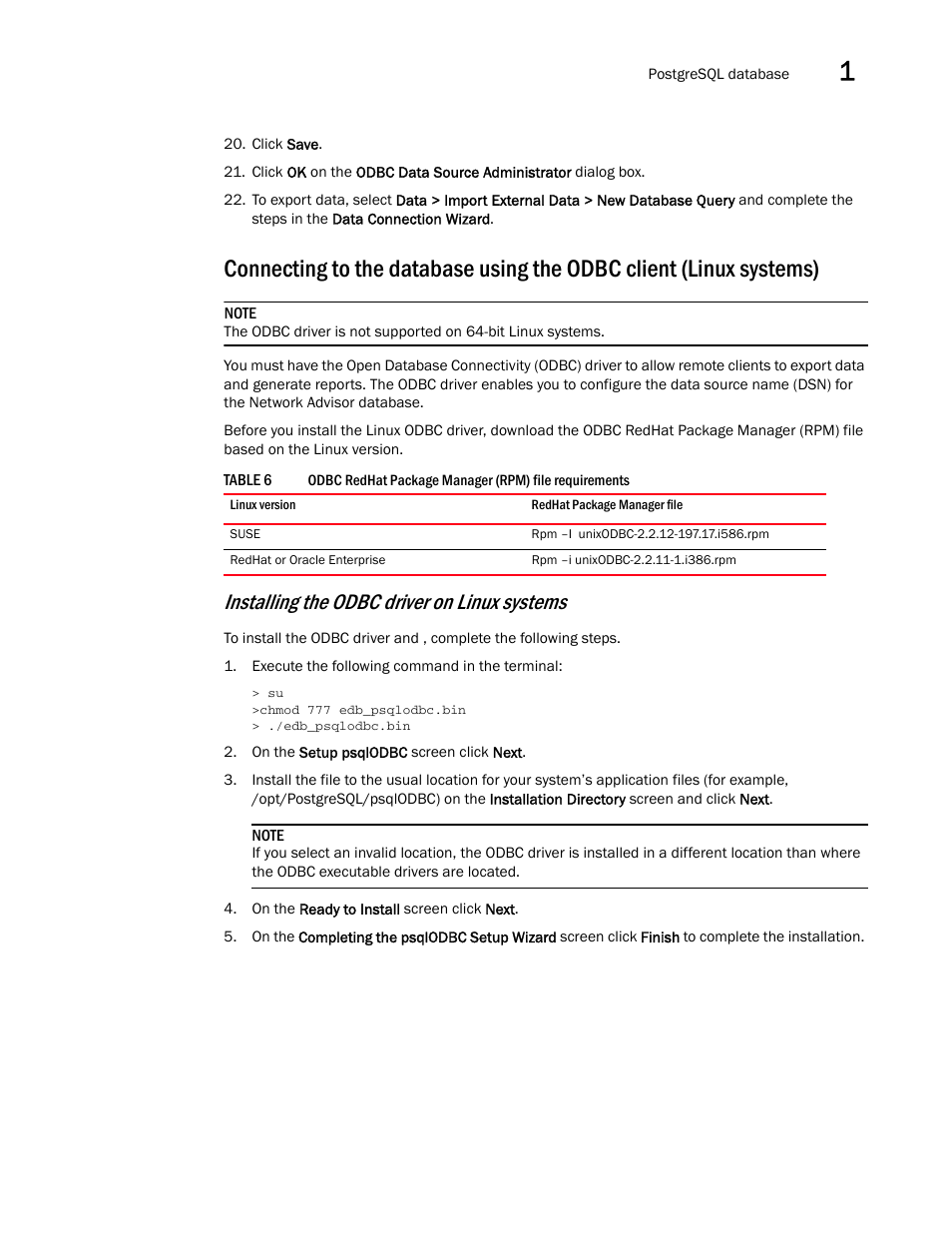 PostgreSQL database 1

20. Click Save.

21. Click OK on the ODBC Data Source Administrator dialog box.

22. To export data, select Data > Import External Data > New Database Query and complete the steps in the Data Connection Wizard.

Connecting to the database using the ODBC client (Linux systems)

NOTE
The ODBC driver is not supported on 64-bit Linux systems.

You must have the Open Database Connectivity (ODBC) driver to allow remote clients to export data and generate reports. The ODBC driver enables you to configure the data source name (DSN) for the Network Advisor database.

Before you install the Linux ODBC driver, download the ODBC RedHat Package Manager (RPM) file based on the Linux version.

TABLE 6 ODBC RedHat Package Manager (RPM) file requirements

| Linux version | RedHat Package Manager file |
|---|---|
| SUSE | Rpm –I unixODBC-2.2.12-197.17.i586.rpm |
| RedHat or Oracle Enterprise | Rpm –i unixODBC-2.2.11-1.i386.rpm |

Installing the ODBC driver on Linux systems

To install the ODBC driver and , complete the following steps.

1. Execute the following command in the terminal:

> su
>chmod 777 edb_psqlodbc.bin
> ./edb_psqlodbc.bin

2. On the Setup psqlODBC screen click Next.

3. Install the file to the usual location for your system's application files (for example, /opt/PostgreSQL/psqlODBC) on the Installation Directory screen and click Next.

NOTE
If you select an invalid location, the ODBC driver is installed in a different location than where the ODBC executable drivers are located.

4. On the Ready to Install screen click Next.

5. On the Completing the psqlODBC Setup Wizard screen click Finish to complete the installation.